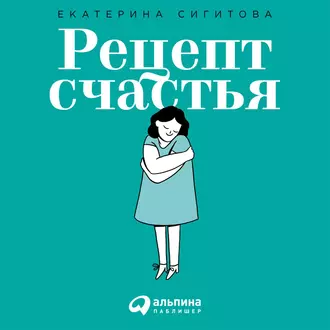 ЕКАТЕРИНА СИГИТОВА

Рецепт счастья

альпина
ПАБЛИШЕР